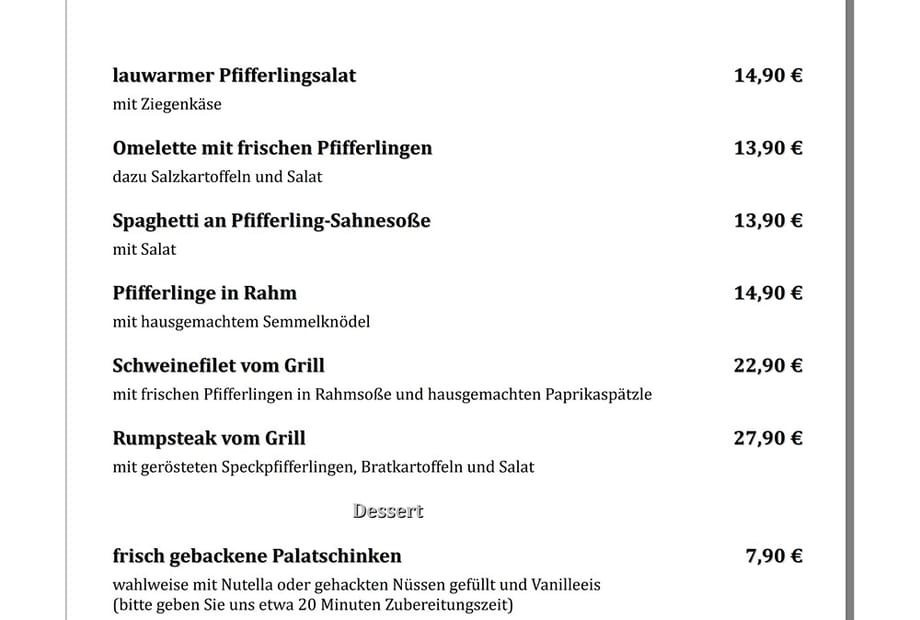 lauwarmer Pfifferlingsalat 14,90 €
mit Ziegenkäse

Omelette mit frischen Pfifferlingen 13,90 €
dazu Salzkartoffeln und Salat

Spaghetti an Pfifferling-Sahnesoße 13,90 €
mit Salat

Pfifferlinge in Rahm 14,90 €
mit hausgemachtem Semmelknödel

Schweinefilet vom Grill 22,90 €
mit frischen Pfifferlingen in Rahmsoße und hausgemachten Paprikaspätzle

Rumpsteak vom Grill 27,90 €
mit gerösteten Speckpfifferlingen, Bratkartoffeln und Salat

Dessert

frisch gebackene Palatschinken 7,90 €
wahlweise mit Nutella oder gehackten Nüssen gefüllt und Vanilleeis
(bitte geben Sie uns etwa 20 Minuten Zubereitungszeit)